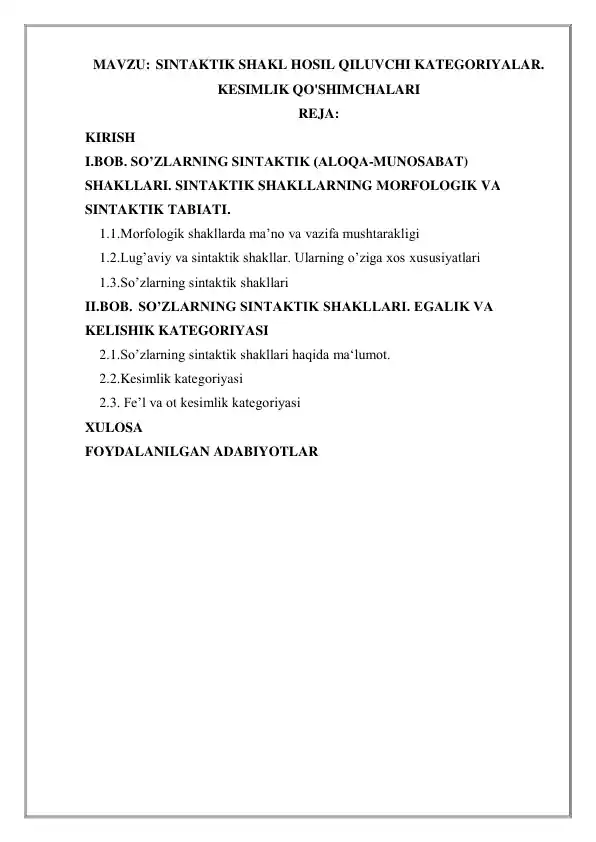 MAVZU: SINTAKTIK SHAKL HOSIL QILUVCHI KATEGORIYALAR. KESIMLIK QO'SHIMCHALARI
REJA:

KIRISH

I.BOB. SO’ZLARNING SINTAKTIK (ALOQA-MUNOSABAT) SHAKLLARI. SINTAKTIK SHAKLLARNING MORFOLOGIK VA SINTAKTIK TABIATI.

1.1.Morfologik shakllarda ma’no va vazifa mushtarakligi

1.2.Lug’aviy va sintaktik shakllar. Ularning o’ziga xos xususiyatlari

1.3.So’zlarning sintaktik shakllari

II.BOB. SO’ZLARNING SINTAKTIK SHAKLLARI. EGALIK VA KELISHIK KATEGORIYASI

2.1.So’zlarning sintaktik shakllari haqida ma‘lumot.

2.2.Kesimlik kategoriyasi

2.3. Fe’l va ot kesimlik kategoriyasi

XULOSA

FOYDALANILGAN ADABIYOTLAR